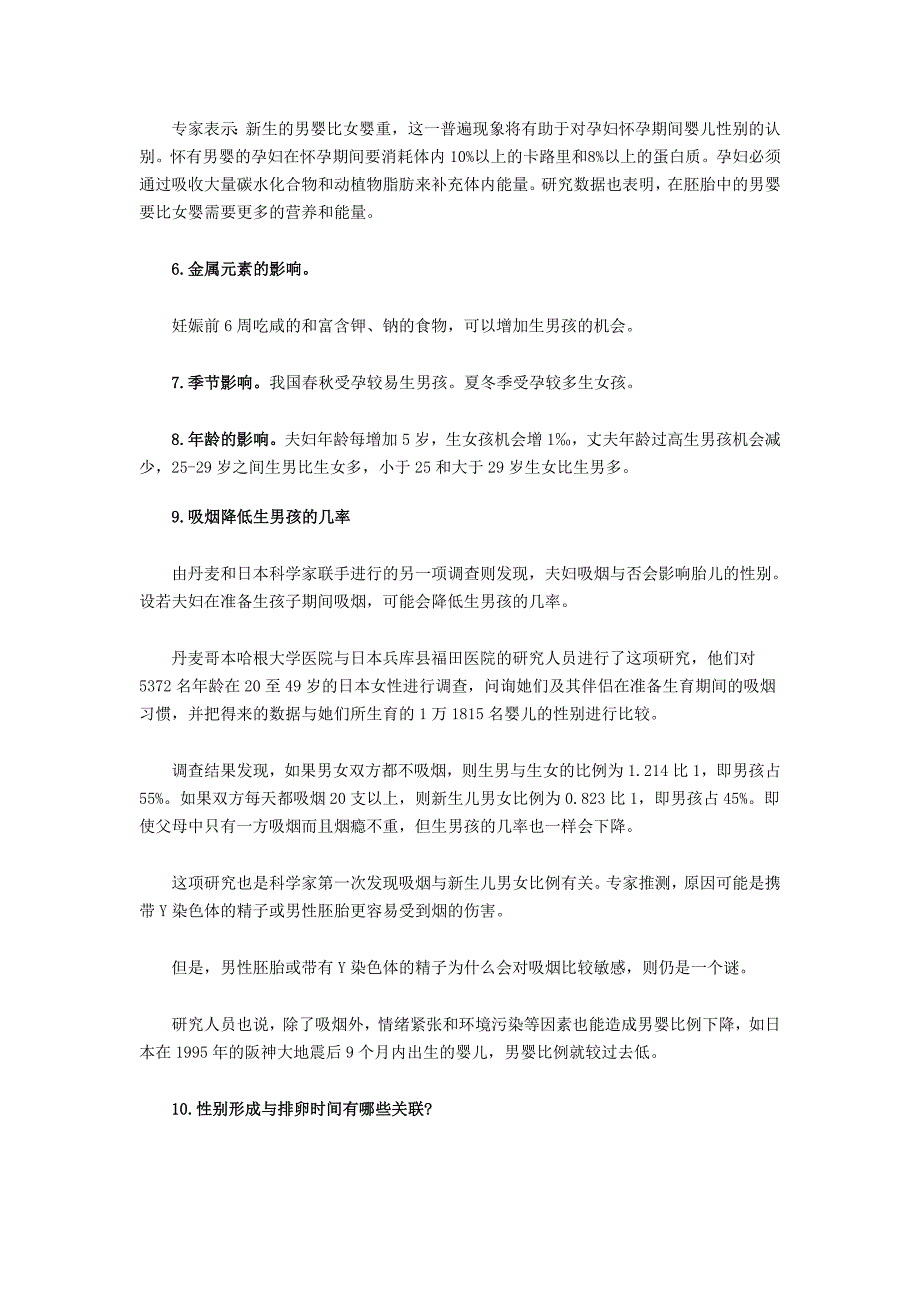 专家表示 新生的男婴比女婴重，这一普遍现象将有助于对孕妇怀孕期间婴儿性别的认别。怀有男婴的孕妇在怀孕期间要消耗体内 10%以上的卡路里和8%以上的蛋白质。孕妇必须通过吸收大量碳水化合物和动植物脂肪来补充体内能量。研究数据也表明，在胚胎中的男婴要比女婴需要更多的营养和能量。

6.金属元素的影响。

妊娠前 6 周吃咸的和富含钾、钠的食物，可以增加生男孩的机会。

7.季节影响。我国春秋受孕较易生男孩。夏冬季受孕较多生女孩。

8.年龄的影响。夫妇年龄每增加 5 岁，生女孩机会增 1‰，丈夫年龄过高生男孩机会减少，25-29 岁之间生男比生女多，小于 25 和大于 29 岁生女比生男多。

9.吸烟降低生男孩的几率

由丹麦和日本科学家联手进行的另一项调查则发现，夫妇吸烟与否会影响胎儿的性别。设若夫妇在准备生孩子期间吸烟，可能会降低生男孩的几率。

丹麦哥本哈根大学医院与日本兵库县福田医院的研究人员进行了这项研究，他们对 5372 名年龄在 20 至 49 岁的日本女性进行调查，问询她们及其伴侣在准备生育期间的吸烟习惯，并把得来的数据与她们所生育的 1 万 1815 名婴儿的性别进行比较。

调查结果发现，如果男女双方都不吸烟，则生男与生女的比例为 1.214 比 1，即男孩占 55%。如果双方每天都吸烟 20 支以上，则新生儿男女比例为 0.823 比 1，即男孩占 45%。即使父母中只有一方吸烟而且烟瘾不重，但生男孩的几率也一样会下降。

这项研究也是科学家第一次发现吸烟与新生儿男女比例有关。专家推测，原因可能是携带 Y 染色体的精子或男性胚胎更容易受到烟的伤害。

但是，男性胚胎或带有 Y 染色体的精子为什么会对吸烟比较敏感，则仍是一个谜。

研究人员也说，除了吸烟外，情绪紧张和环境污染等因素也能造成男婴比例下降，如日本在 1995 年的阪神大地震后 9 个月内出生的婴儿，男婴比例就较过去低。

10.性别形成与排卵时间有哪些关联?